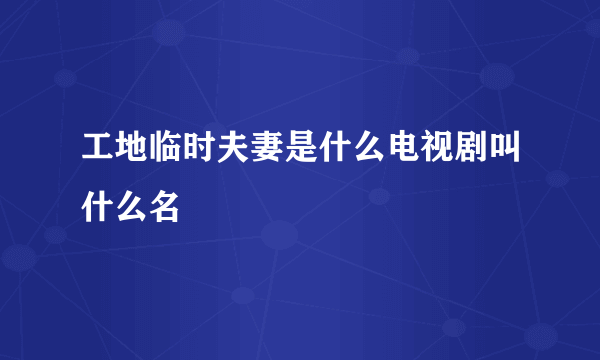 工地临时夫妻是什么电视剧叫什么名